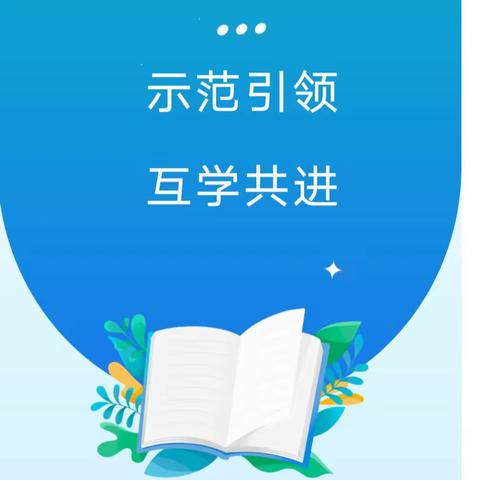 示范引领

互学共进